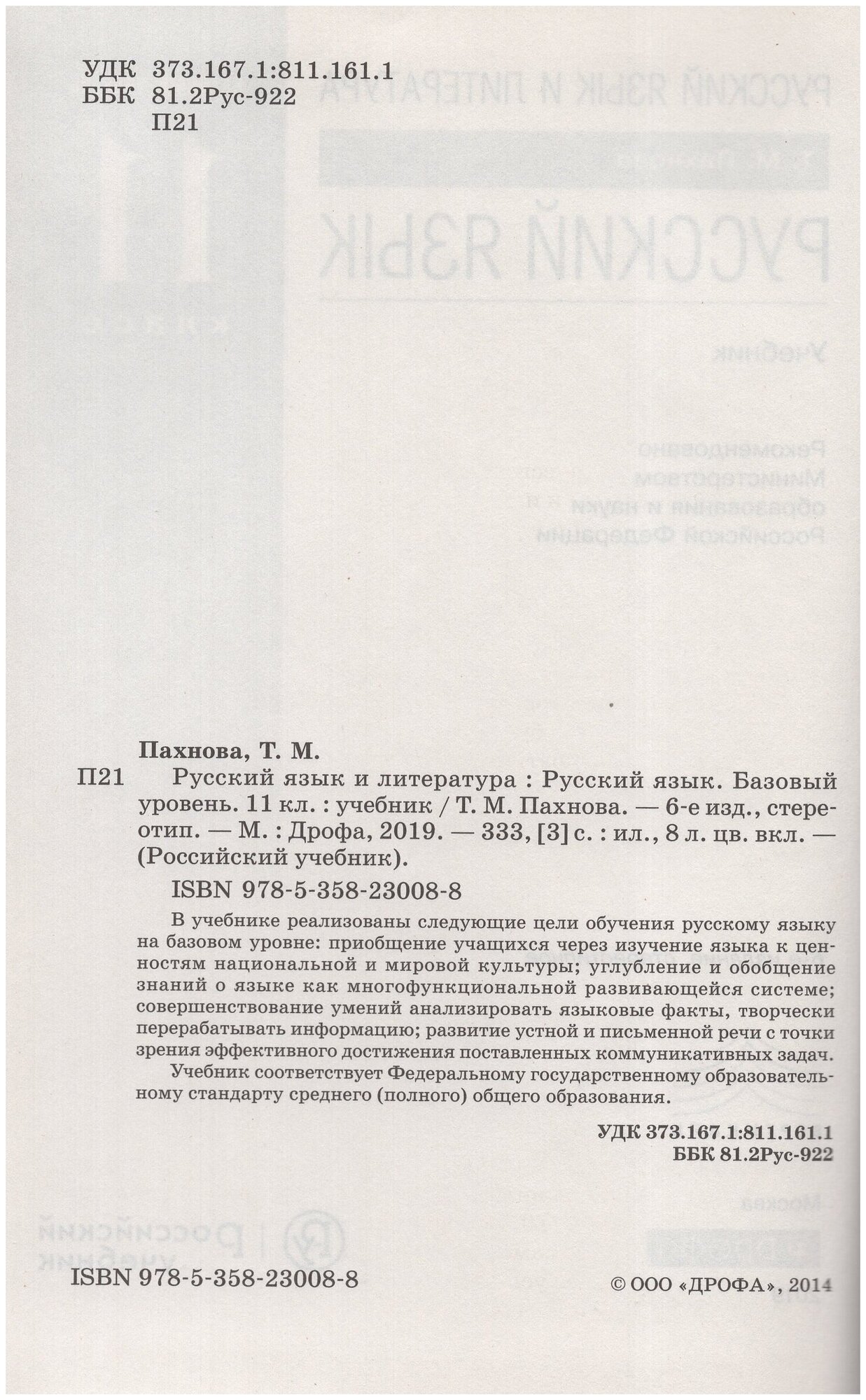 УДК 373.167.1:811.161.1
ББК 81.2Рус-922
П21

Пахнова, Т. М.

П21 Русский язык и литература : Русский язык. Базовый уровень. 11 кл. : учебник / Т. М. Пахнова. — 6-е изд., стереотип. — М. : Дрофа, 2019. — 333, [3] с. : ил., 8 л. цв. вкл. — (Российский учебник).

ISBN 978-5-358-23008-8

В учебнике реализованы следующие цели обучения русскому языку на базовом уровне: приобщение учащихся через изучение языка к ценностям национальной и мировой культуры; углубление и обобщение знаний о языке как многофункциональной развивающейся системе; совершенствование умений анализировать языковые факты, творчески перерабатывать информацию; развитие устной и письменной речи с точки зрения эффективного достижения поставленных коммуникативных задач.

Учебник соответствует Федеральному государственному образовательному стандарту среднего (полного) общего образования.

УДК 373.167.1:811.161.1
ББК 81.2Рус-922

ISBN 978-5-358-23008-8

© ООО «ДРОФА», 2014